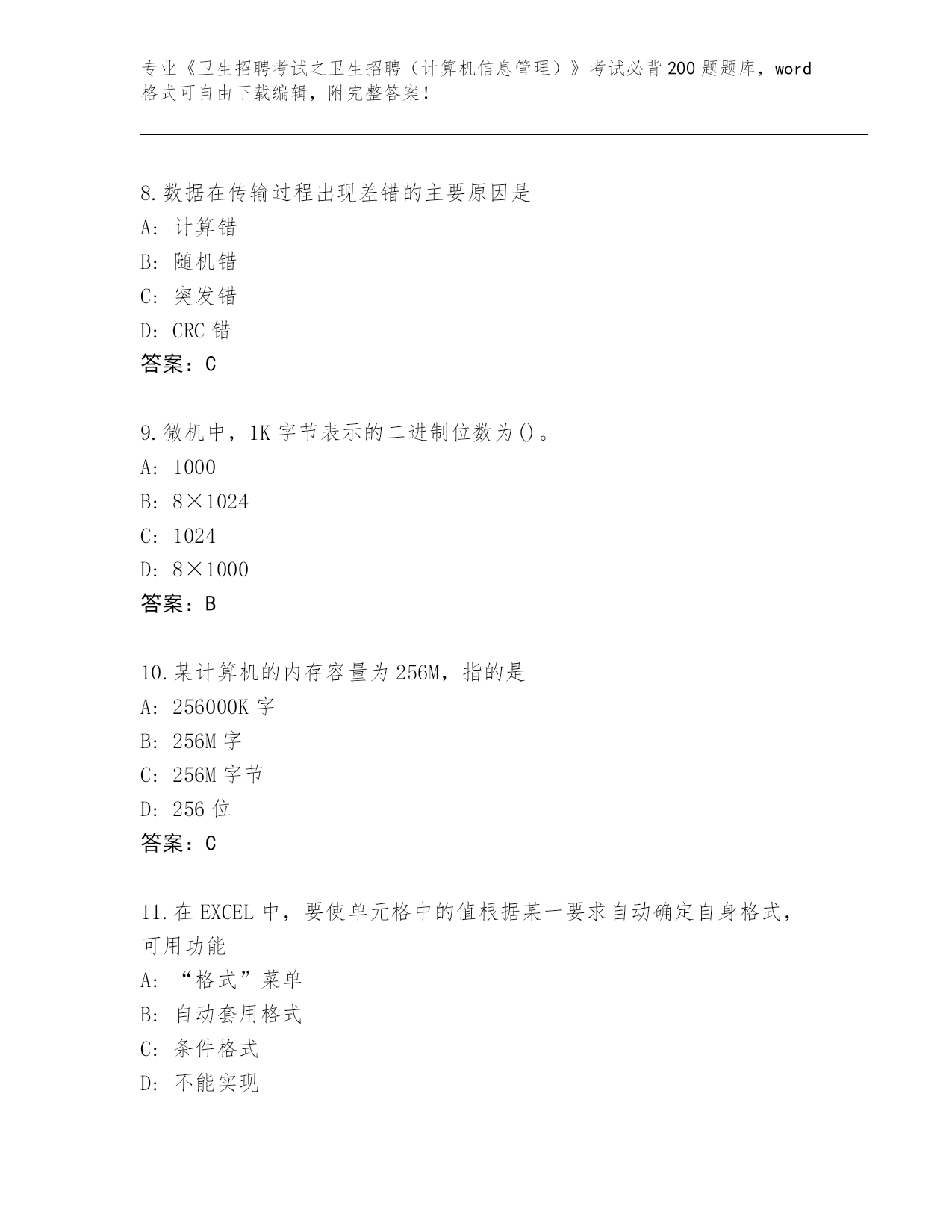 专业《卫生招聘考试之卫生招聘（计算机信息管理）》考试必背200题题库，word格式可自由下载编辑，附完整答案！

8.数据在传输过程出现差错的主要原因是
A: 计算错
B: 随机错
C: 突发错
D: CRC 错
答案：C

9.微机中，1K 字节表示的二进制位数为()。
A: 1000
B: 8×1024
C: 1024
D: 8×1000
答案：B

10.某计算机的内存容量为 256M，指的是
A: 256000K 字
B: 256M 字
C: 256M 字节
D: 256 位
答案：C

11.在 EXCEL 中，要使单元格中的值根据某一要求自动确定自身格式，可用功能
A: “格式”菜单
B: 自动套用格式
C: 条件格式
D: 不能实现